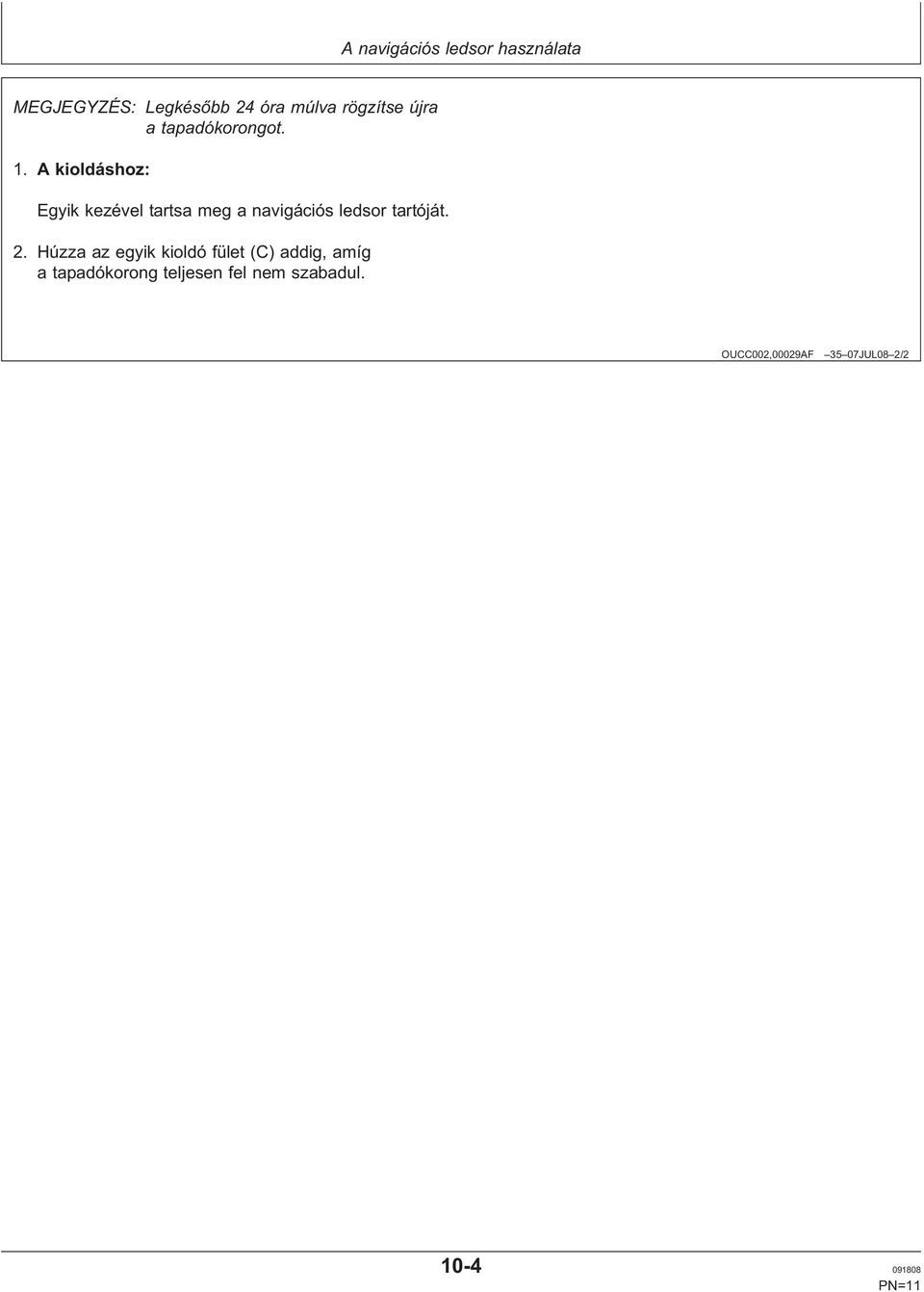 A navigációs ledsor használata

MEGJEGYZÉS: Legkésőbb 24 óra múlva rögzítse újra a tapadókorongot.

1. A kioldáshoz:

Egyik kezével tartsa meg a navigációs ledsor tartóját.

2. Húzza az egyik kioldó fület (C) addig, amíg a tapadókorong teljesen fel nem szabadul.

OUCC002,00029AF –35–07JUL08–2/2

10-4

091808

PN=11